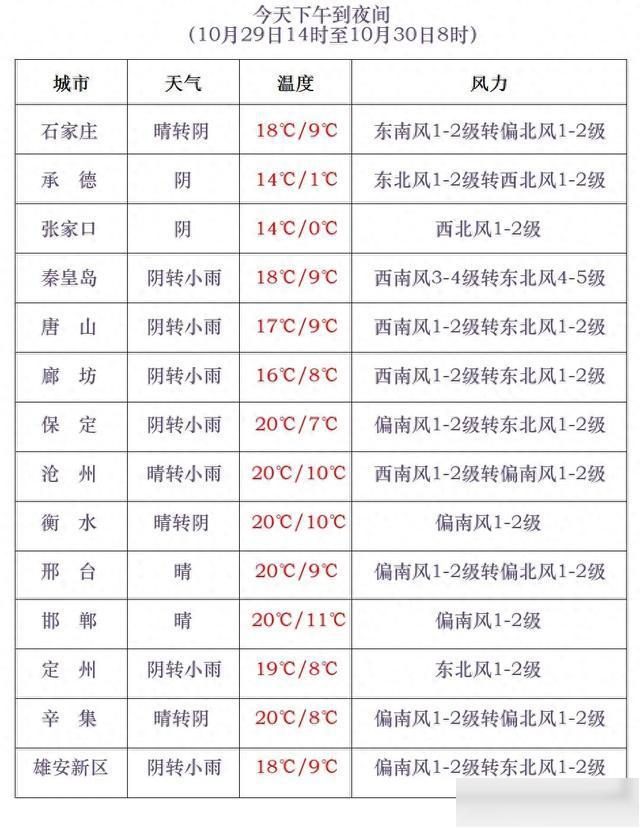 今天下午到夜间
（10月29日14时至10月30日8时）

| 城市 | 天气 | 温度 | 风力 |
|---|---|---|---|
| 石家庄 | 晴转阴 | 18℃/9℃ | 东南风1-2级转偏北风1-2级 |
| 承　德 | 阴 | 14℃/1℃ | 东北风1-2级转西北风1-2级 |
| 张家口 | 阴 | 14℃/0℃ | 西北风1-2级 |
| 秦皇岛 | 阴转小雨 | 18℃/9℃ | 西南风3-4级转东北风4-5级 |
| 唐　山 | 阴转小雨 | 17℃/9℃ | 西南风1-2级转东北风1-2级 |
| 廊　坊 | 阴转小雨 | 16℃/8℃ | 西南风1-2级转东北风1-2级 |
| 保　定 | 阴转小雨 | 20℃/7℃ | 偏南风1-2级转东北风1-2级 |
| 沧　州 | 晴转小雨 | 20℃/10℃ | 西南风1-2级转偏南风1-2级 |
| 衡　水 | 晴转阴 | 20℃/10℃ | 偏南风1-2级 |
| 邢　台 | 晴 | 20℃/9℃ | 偏南风1-2级转偏北风1-2级 |
| 邯　郸 | 晴 | 20℃/11℃ | 偏南风1-2级 |
| 定　州 | 阴转小雨 | 19℃/8℃ | 东北风1-2级 |
| 辛　集 | 晴转阴 | 20℃/8℃ | 偏南风1-2级转偏北风1-2级 |
| 雄安新区 | 阴转小雨 | 18℃/9℃ | 偏南风1-2级转东北风1-2级 |